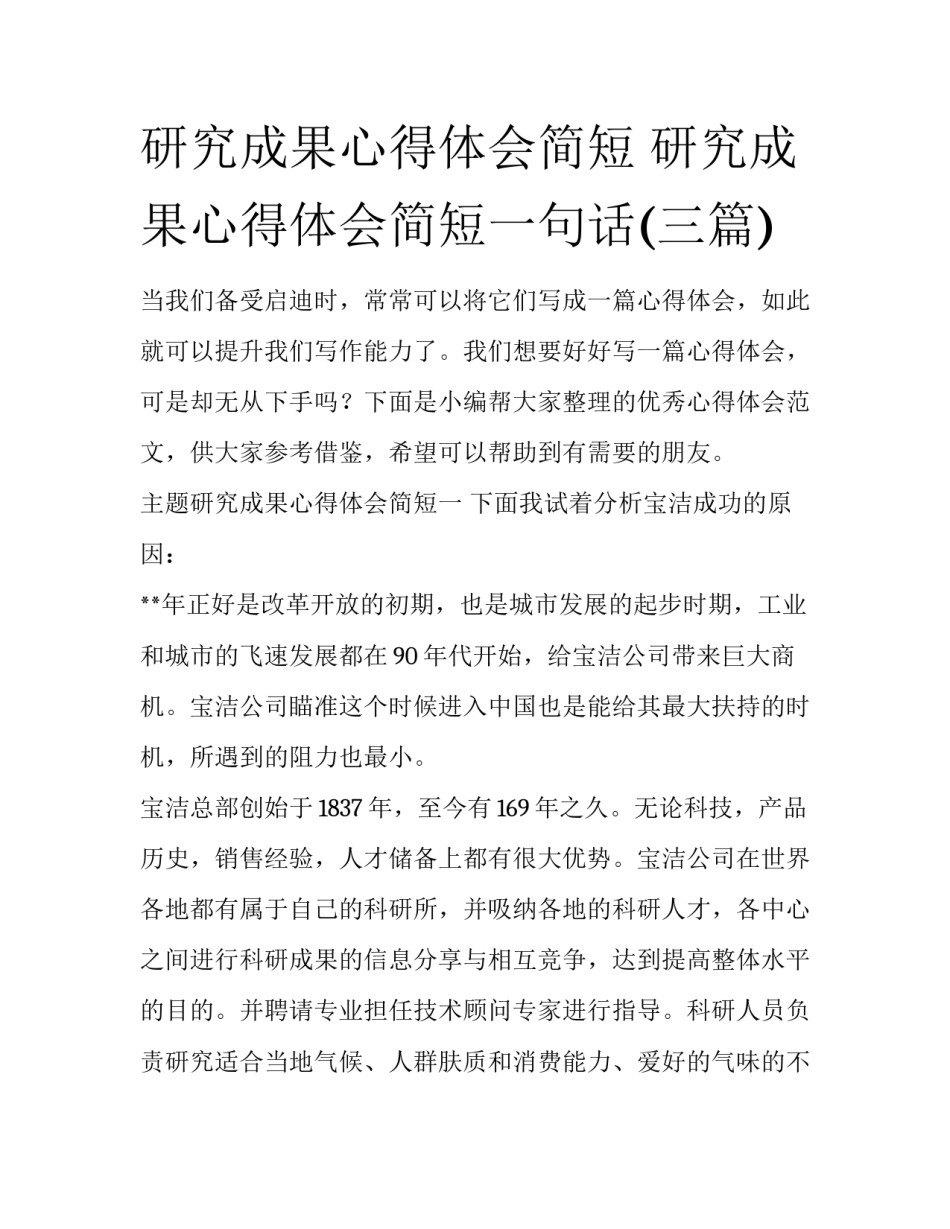 研究成果心得体会简短 研究成果心得体会简短一句话(三篇)

当我们备受启迪时，常常可以将它们写成一篇心得体会，如此就可以提升我们写作能力了。我们想要好好写一篇心得体会，可是却无从下手吗？下面是小编帮大家整理的优秀心得体会范文，供大家参考借鉴，希望可以帮助到有需要的朋友。

主题研究成果心得体会简短一 下面我试着分析宝洁成功的原因：

**年正好是改革开放的初期，也是城市发展的起步时期，工业和城市的飞速发展都在90年代开始，给宝洁公司带来巨大商机。宝洁公司瞄准这个时候进入中国也是能给其最大扶持的时机，所遇到的阻力也最小。

宝洁总部创始于1837年，至今有169年之久。无论科技，产品历史，销售经验，人才储备上都有很大优势。宝洁公司在世界各地都有属于自己的科研所，并吸纳各地的科研人才，各中心之间进行科研成果的信息分享与相互竞争，达到提高整体水平的目的。并聘请专业担任技术顾问专家进行指导。科研人员负责研究适合当地气候、人群肤质和消费能力、爱好的气味的不